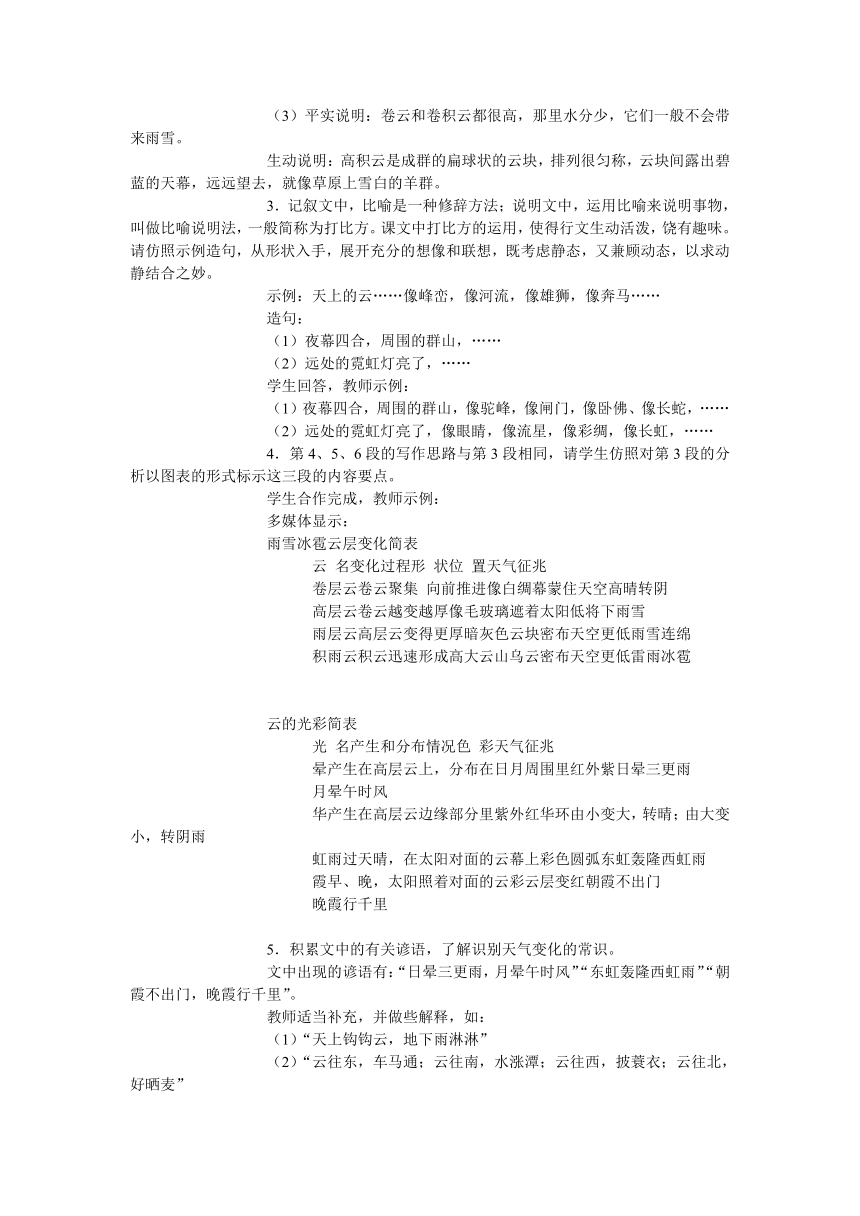 （3）平实说明：卷云和卷积云都很高，那里水分少，它们一般不会带来雨雪。

生动说明：高积云是成群的扁球状的云块，排列很匀称，云块间露出碧蓝的天幕，远远望去，就像草原上雪白的羊群。

3．记叙文中，比喻是一种修辞方法；说明文中，运用比喻来说明事物，叫做比喻说明法，一般简称为打比方。课文中打比方的运用，使得行文生动活泼，饶有趣味。请仿照示例造句，从形状入手，展开充分的想像和联想，既考虑静态，又兼顾动态，以求动静结合之妙。

示例：天上的云……像峰峦，像河流，像雄狮，像奔马……

造句：

（1）夜幕四合，周围的群山，……

（2）远处的霓虹灯亮了，……

学生回答，教师示例：

（1）夜幕四合，周围的群山，像驼峰，像闸门，像卧佛、像长蛇，……

（2）远处的霓虹灯亮了，像眼睛，像流星，像彩绸，像长虹，……

4．第 4、5、6 段的写作思路与第 3 段相同，请学生仿照对第 3 段的分析以图表的形式标示这三段的内容要点。

学生合作完成，教师示例：

多媒体显示：

雨雪冰雹云层变化简表

云 名变化过程形 状位 置天气征兆

卷层云卷云聚集 向前推进像白绸幕蒙住天空高晴转阴

高层云卷云越变越厚像毛玻璃遮着太阳低将下雨雪

雨层云高层云变得更厚暗灰色云块密布天空更低雨雪连绵

积雨云积云迅速形成高大云山乌云密布天空更低雷雨冰雹

云的光彩简表

光 名产生和分布情况色 彩天气征兆

晕产生在高层云上，分布在日月周围里红外紫日晕三更雨

月晕午时风

华产生在高层云边缘部分里紫外红华环由小变大，转晴；由大变小，转阴雨

虹雨过天晴，在太阳对面的云幕上彩色圆弧东虹轰隆西虹雨

霞早、晚，太阳照着对面的云彩云层变红朝霞不出门

晚霞行千里

5．积累文中的有关谚语，了解识别天气变化的常识。

文中出现的谚语有：“日晕三更雨，月晕午时风”“东虹轰隆西虹雨”“朝霞不出门，晚霞行千里”。

教师适当补充，并做些解释，如：

（1）“天上钩钩云，地下雨淋淋”

（2）“云往东，车马通；云往南，水涨潭；云往西，披蓑衣；云往北，好晒麦”